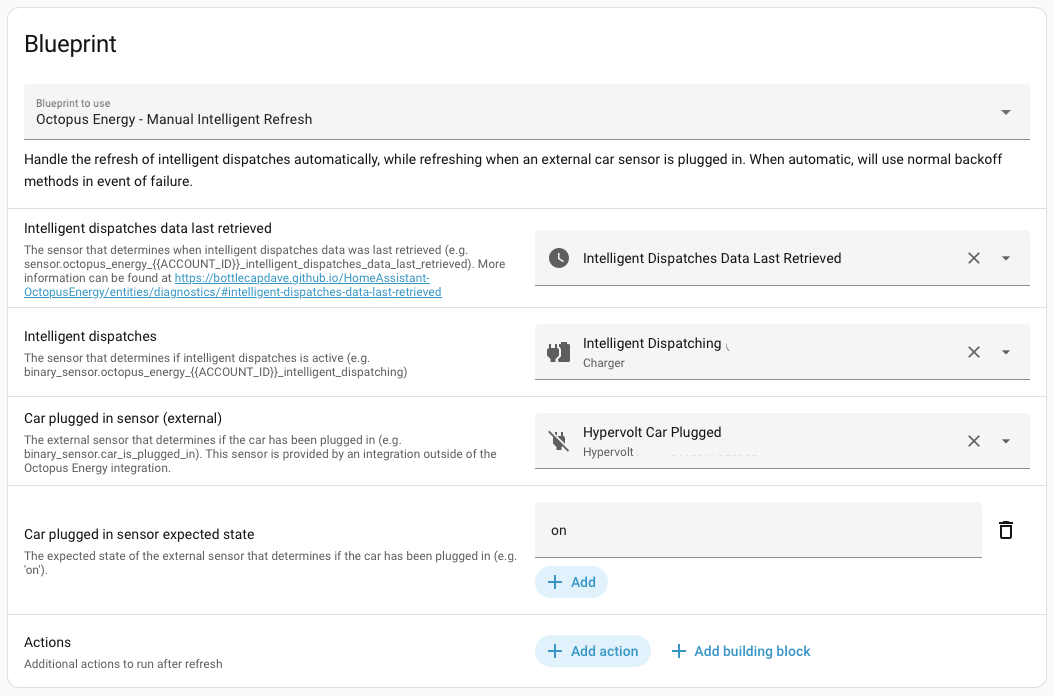 Blueprint

Blueprint to use
Octopus Energy - Manual Intelligent Refresh

Handle the refresh of intelligent dispatches automatically, while refreshing when an external car sensor is plugged in. When automatic, will use normal backoff methods in event of failure.

Intelligent dispatches data last retrieved
The sensor that determines when intelligent dispatches data was last retrieved (e.g. sensor.octopus_energy_{{ACCOUNT_ID}}_intelligent_dispatches_data_last_retrieved). More information can be found at https://bottlecapdave.github.io/HomeAssistant-OctopusEnergy/entities/diagnostics/#intelligent-dispatches-data-last-retrieved

Intelligent Dispatches Data Last Retrieved

Intelligent dispatches
The sensor that determines if intelligent dispatches is active (e.g. binary_sensor.octopus_energy_{{ACCOUNT_ID}}_intelligent_dispatching)

Intelligent Dispatching
Charger

Car plugged in sensor (external)
The external sensor that determines if the car has been plugged in (e.g. binary_sensor.car_is_plugged_in). This sensor is provided by an integration outside of the Octopus Energy integration.

Hypervolt Car Plugged
Hypervolt

Car plugged in sensor expected state
The expected state of the external sensor that determines if the car has been plugged in (e.g. 'on').

on

Add

Actions
Additional actions to run after refresh

Add action
Add building block